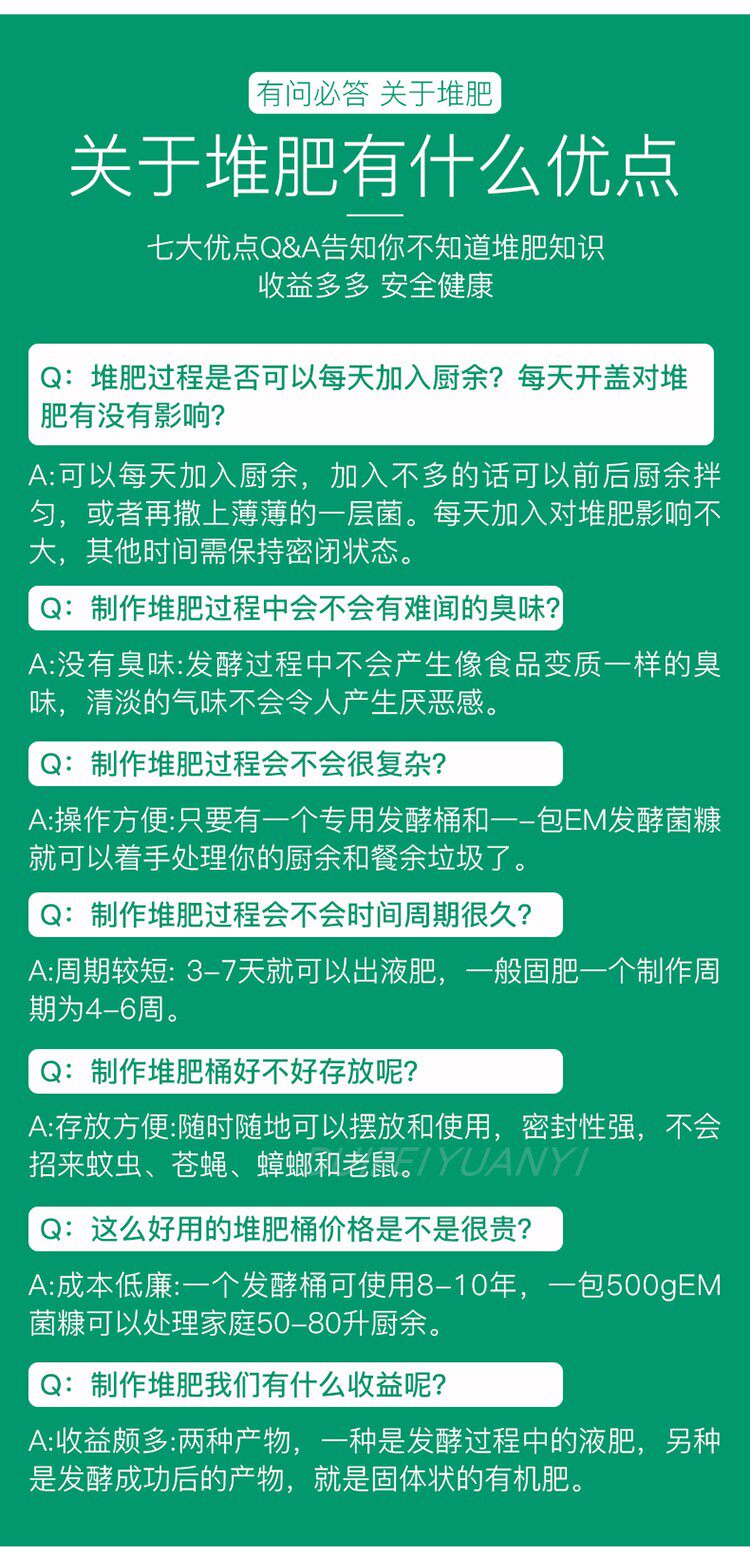 有问必答 关于堆肥

关于堆肥有什么优点

七大优点Q&A告知你不知道堆肥知识
收益多多 安全健康

Q：堆肥过程是否可以每天加入厨余？每天开盖对堆肥有没有影响？

A:可以每天加入厨余，加入不多的话可以前后厨余拌匀，或者再撒上薄薄的一层菌。每天加入对堆肥影响不大，其他时间需保持密闭状态。

Q：制作堆肥过程中会不会有难闻的臭味？

A:没有臭味:发酵过程中不会产生像食品变质一样的臭味，清淡的气味不会令人产生厌恶感。

Q：制作堆肥过程会不会很复杂？

A:操作方便:只要有一个专用发酵桶和一–包EM发酵菌糠就可以着手处理你的厨余和餐余垃圾了。

Q：制作堆肥过程会不会时间周期很久？

A:周期较短: 3–7天就可以出液肥，一般固肥一个制作周期为4–6周。

Q：制作堆肥桶好不好存放呢？

A:存放方便:随时随地可以摆放和使用，密封性强，不会招来蚊虫、苍蝇、蟑螂和老鼠。

EIYUANYI

Q：这么好用的堆肥桶价格是不是很贵？

A:成本低廉:一个发酵桶可使用8–10年，一包500gEM菌糠可以处理家庭50–80升厨余。

Q：制作堆肥我们有什么收益呢？

A:收益颇多:两种产物，一种是发酵过程中的液肥，另种是发酵成功后的产物，就是固体状的有机肥。